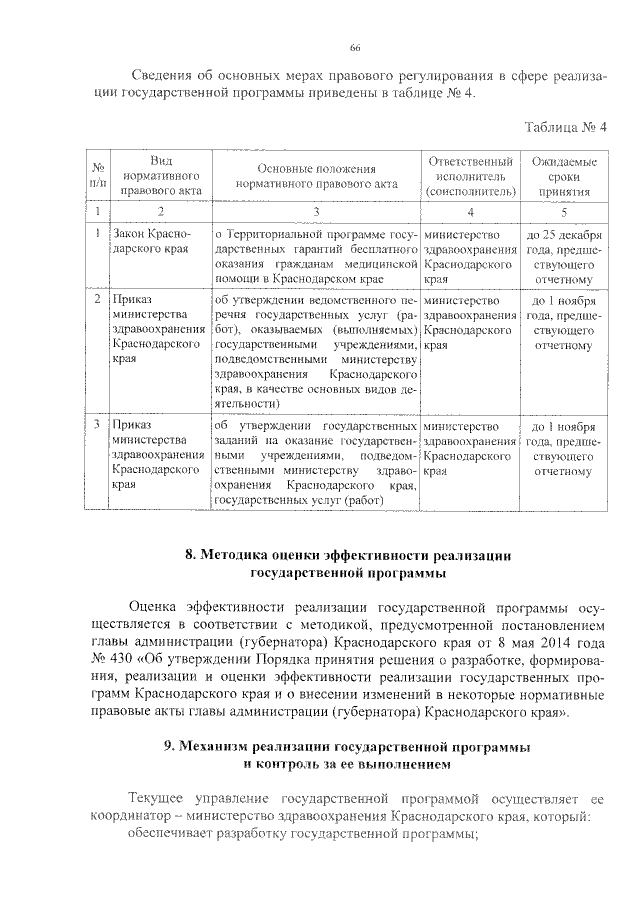 66

Сведения об основных мерах правового регулирования в сфере реализации государственной программы приведены в таблице № 4.

Таблица № 4

| № п/п | Вид нормативного правового акта | Основные положения нормативного правового акта | Ответственный исполнитель (соисполнитель) | Ожидаемые сроки принятия |
|---|---|---|---|---|
| 1 | 2 | 3 | 4 | 5 |
| 1 | Закон Краснодарского края | о Территориальной программе государственных гарантий бесплатного оказания гражданам медицинской помощи в Краснодарском крае | министерство здравоохранения Краснодарского края | до 25 декабря года, предшествующего отчетному |
| 2 | Приказ министерства здравоохранения Краснодарского края | об утверждении ведомственного перечня государственных услуг (работ), оказываемых (выполняемых) государственными учреждениями, подведомственными министерству здравоохранения Краснодарского края, в качестве основных видов деятельности) | министерство здравоохранения Краснодарского края | до 1 ноября года, предшествующего отчетному |
| 3 | Приказ министерства здравоохранения Краснодарского края | об утверждении государственных заданий на оказание государственными учреждениями, подведомственными министерству здравоохранения Краснодарского края, государственных услуг (работ) | министерство здравоохранения Краснодарского края | до 1 ноября года, предшествующего отчетному |

8. Методика оценки эффективности реализации государственной программы

Оценка эффективности реализации государственной программы осуществляется в соответствии с методикой, предусмотренной постановлением главы администрации (губернатора) Краснодарского края от 8 мая 2014 года № 430 «Об утверждении Порядка принятия решения о разработке, формирования, реализации и оценки эффективности реализации государственных программ Краснодарского края и о внесении изменений в некоторые нормативные правовые акты главы администрации (губернатора) Краснодарского края».

9. Механизм реализации государственной программы и контроль за ее выполнением

Текущее управление государственной программой осуществляет ее координатор – министерство здравоохранения Краснодарского края, который:
обеспечивает разработку государственной программы;